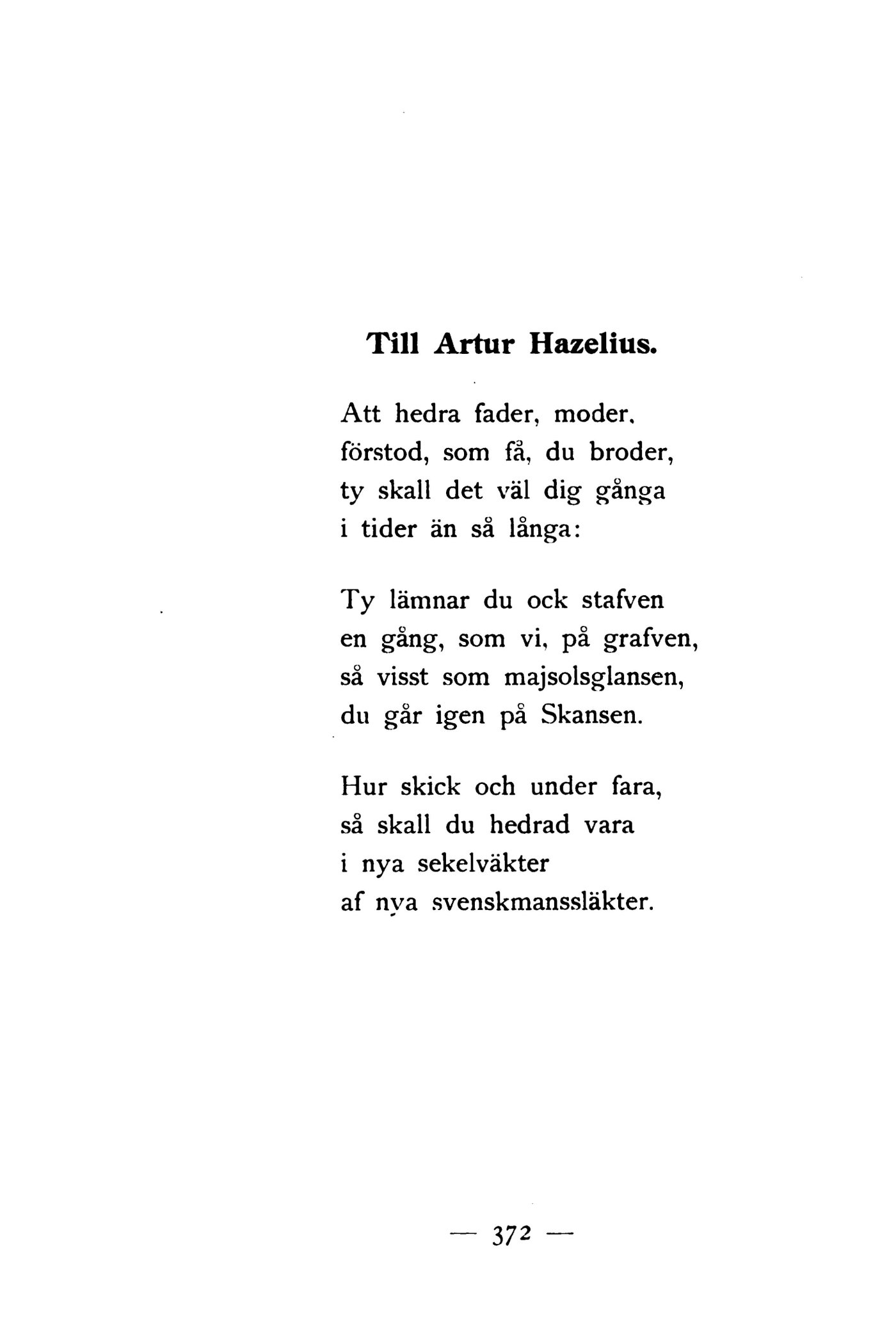 Till Artur Hazelius.

Att hedra fader, moder,
förstod, som få, du broder,
ty skall det väl dig gånga
i tider än så långa:

Ty lämnar du ock stafven
en gång, som vi, på grafven,
så visst som majsolsglansen,
du går igen på Skansen.

Hur skick och under fara,
så skall du hedrad vara
i nya sekelväkter
af nya svenskmanssläkter.

— 372 —